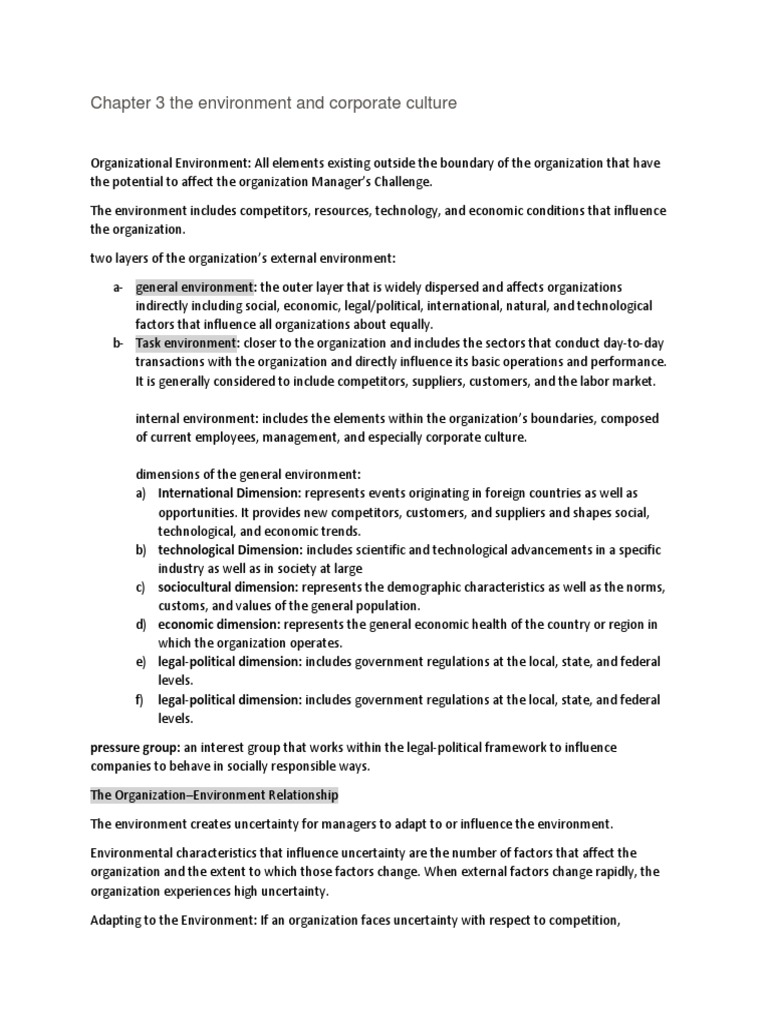 Chapter 3 the environment and corporate culture

Organizational Environment: All elements existing outside the boundary of the organization that have the potential to affect the organization Manager's Challenge.

The environment includes competitors, resources, technology, and economic conditions that influence the organization.

two layers of the organization's external environment:

a- general environment: the outer layer that is widely dispersed and affects organizations indirectly including social, economic, legal/political, international, natural, and technological factors that influence all organizations about equally.
b- Task environment: closer to the organization and includes the sectors that conduct day-to-day transactions with the organization and directly influence its basic operations and performance. It is generally considered to include competitors, suppliers, customers, and the labor market.

internal environment: includes the elements within the organization's boundaries, composed of current employees, management, and especially corporate culture.

dimensions of the general environment:
a) International Dimension: represents events originating in foreign countries as well as opportunities. It provides new competitors, customers, and suppliers and shapes social, technological, and economic trends.
b) technological Dimension: includes scientific and technological advancements in a specific industry as well as in society at large
c) sociocultural dimension: represents the demographic characteristics as well as the norms, customs, and values of the general population.
d) economic dimension: represents the general economic health of the country or region in which the organization operates.
e) legal-political dimension: includes government regulations at the local, state, and federal levels.
f) legal-political dimension: includes government regulations at the local, state, and federal levels.

pressure group: an interest group that works within the legal-political framework to influence companies to behave in socially responsible ways.

The Organization–Environment Relationship

The environment creates uncertainty for managers to adapt to or influence the environment.

Environmental characteristics that influence uncertainty are the number of factors that affect the organization and the extent to which those factors change. When external factors change rapidly, the organization experiences high uncertainty.

Adapting to the Environment: If an organization faces uncertainty with respect to competition,